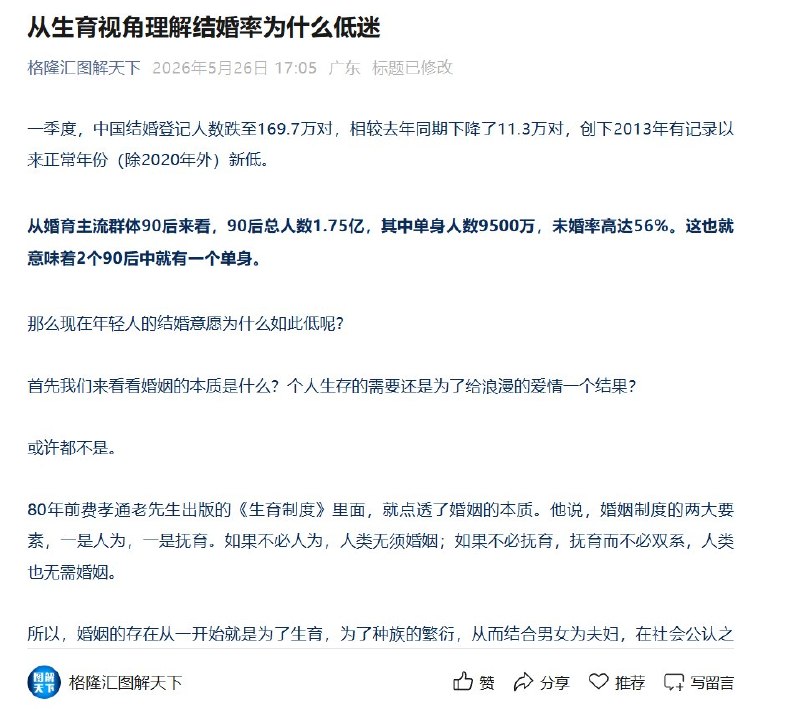 从生育视角理解结婚率为什么低迷

格隆汇图解天下 2026年5月26日 17:05 广东 标题已修改

一季度，中国结婚登记人数跌至169.7万对，相较去年同期下降了11.3万对，创下2013年有记录以来正常年份（除2020年外）新低。

从婚育主流群体90后来看，90后总人数1.75亿，其中单身人数9500万，未婚率高达56%。这也就意味着2个90后中就有一个单身。

那么现在年轻人的结婚意愿为什么如此低呢？

首先我们来看看婚姻的本质是什么？个人生存的需要还是为了给浪漫的爱情一个结果？

或许都不是。

80年前费孝通老先生出版的《生育制度》里面，就点透了婚姻的本质。他说，婚姻制度的两大要素，一是人为，一是抚育。如果不必人为，人类无须婚姻；如果不必抚育，抚育而不必双系，人类也无需婚姻。

所以，婚姻的存在从一开始就是为了生育，为了种族的繁衍，从而结合男女为夫妇，在社会公认之

图解天下

格隆汇图解天下

赞 分享 推荐 写留言